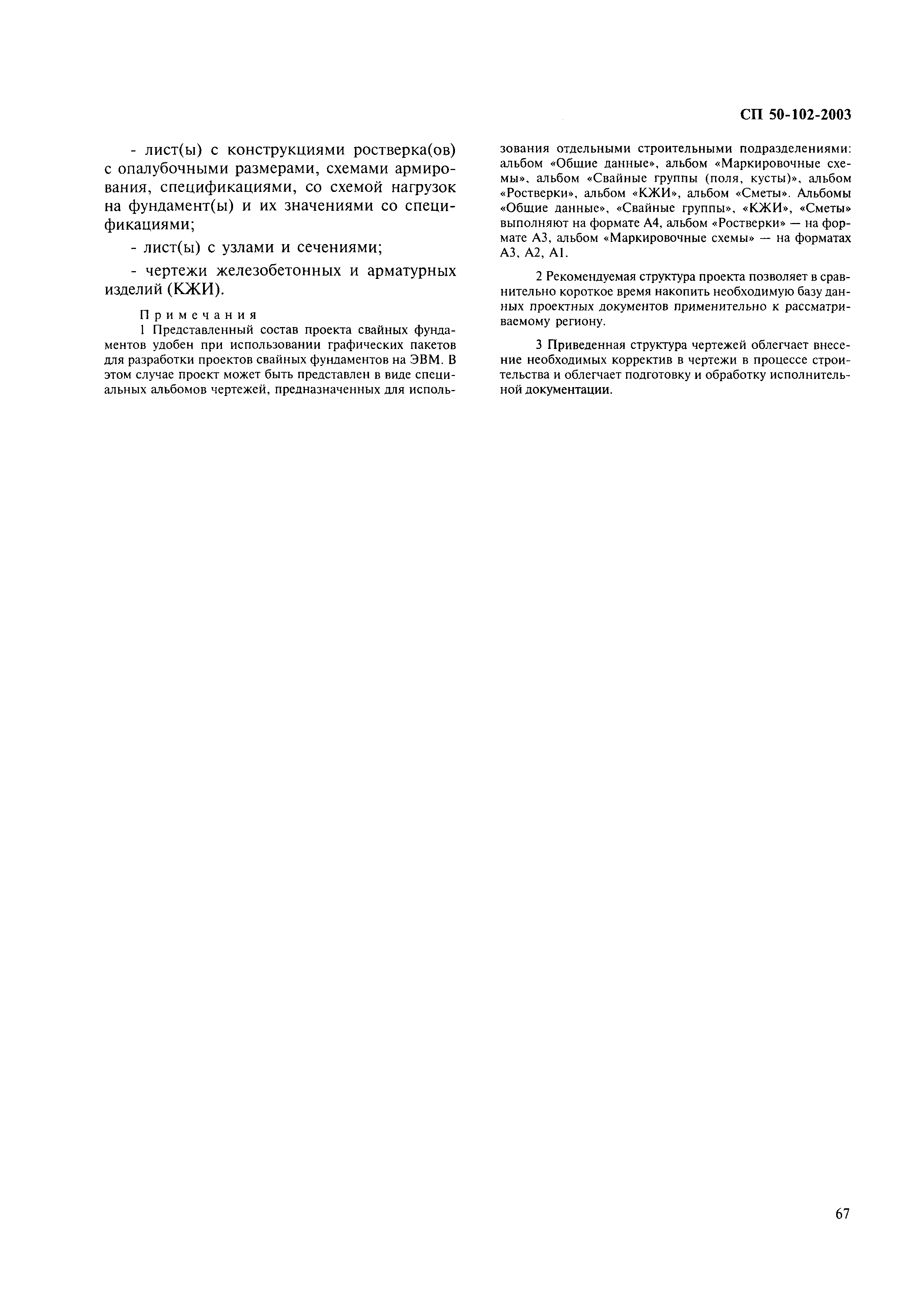 СП 50-102-2003

- лист(ы) с конструкциями ростверка(ов) с опалубочными размерами, схемами армирования, спецификациями, со схемой нагрузок на фундамент(ы) и их значениями со спецификациями;

- лист(ы) с узлами и сечениями;

- чертежи железобетонных и арматурных изделий (КЖИ).

Примечания

1 Представленный состав проекта свайных фундаментов удобен при использовании графических пакетов для разработки проектов свайных фундаментов на ЭВМ. В этом случае проект может быть представлен в виде специальных альбомов чертежей, предназначенных для использования отдельными строительными подразделениями: альбом «Общие данные», альбом «Маркировочные схемы», альбом «Свайные группы (поля, кусты)», альбом «Ростверки», альбом «КЖИ», альбом «Сметы». Альбомы «Общие данные», «Свайные группы», «КЖИ», «Сметы» выполняют на формате А4, альбом «Ростверки» — на формате А3, альбом «Маркировочные схемы» — на форматах А3, А2, А1.

2 Рекомендуемая структура проекта позволяет в сравнительно короткое время накопить необходимую базу данных проектных документов применительно к рассматриваемому региону.

3 Приведенная структура чертежей облегчает внесение необходимых корректив в чертежи в процессе строительства и облегчает подготовку и обработку исполнительной документации.

67